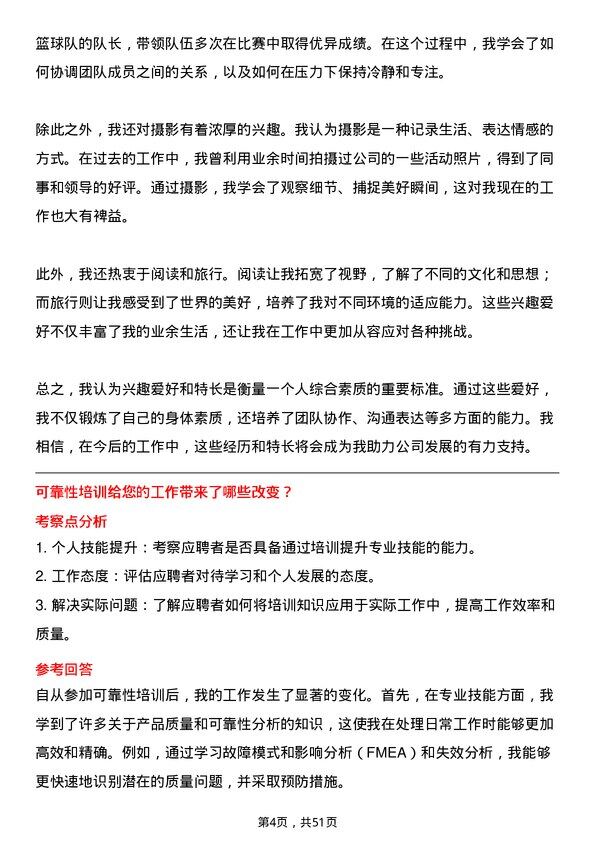 篮球队的队长，带领队伍多次在比赛中取得优异成绩。在这个过程中，我学会了如何协调团队成员之间的关系，以及如何在压力下保持冷静和专注。

除此之外，我还对摄影有着浓厚的兴趣。我认为摄影是一种记录生活、表达情感的方式。在过去的工作中，我曾利用业余时间拍摄过公司的一些活动照片，得到了同事和领导的好评。通过摄影，我学会了观察细节、捕捉美好瞬间，这对我现在的工作也大有裨益。

此外，我还热衷于阅读和旅行。阅读让我拓宽了视野，了解了不同的文化和思想；而旅行则让我感受到了世界的美好，培养了我对不同环境的适应能力。这些兴趣爱好不仅丰富了我的业余生活，还让我在工作中更加从容应对各种挑战。

总之，我认为兴趣爱好和特长是衡量一个人综合素质的重要标准。通过这些爱好，我不仅锻炼了自己的身体素质，还培养了团队协作、沟通表达等多方面的能力。我相信，在今后的工作中，这些经历和特长将会成为我助力公司发展的有力支持。

可靠性培训给您的工作带来了哪些改变？

考察点分析

1. 个人技能提升：考察应聘者是否具备通过培训提升专业技能的能力。

2. 工作态度：评估应聘者对待学习和个人发展的态度。

3. 解决实际问题：了解应聘者如何将培训知识应用于实际工作中，提高工作效率和质量。

参考回答

自从参加可靠性培训后，我的工作发生了显著的变化。首先，在专业技能方面，我学到了许多关于产品质量和可靠性分析的知识，这使我在处理日常工作时能够更加高效和精确。例如，通过学习故障模式和影响分析（FMEA）和失效分析，我能够更快速地识别潜在的质量问题，并采取预防措施。

第4页，共51页